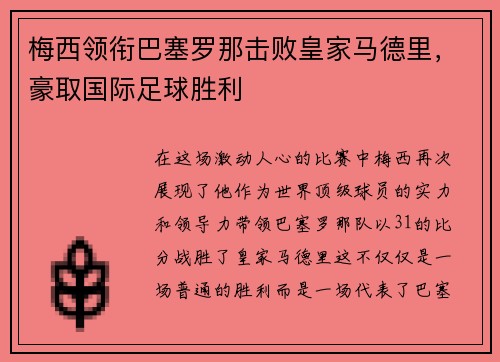 梅西领衔巴塞罗那击败皇家马德里，豪取国际足球胜利

在这场激动人心的比赛中梅西再次展现了他作为世界顶级球员的实力和领导力带领巴塞罗那队以31的比分战胜了皇家马德里这不仅仅是一场普通的胜利而是一场代表了巴塞